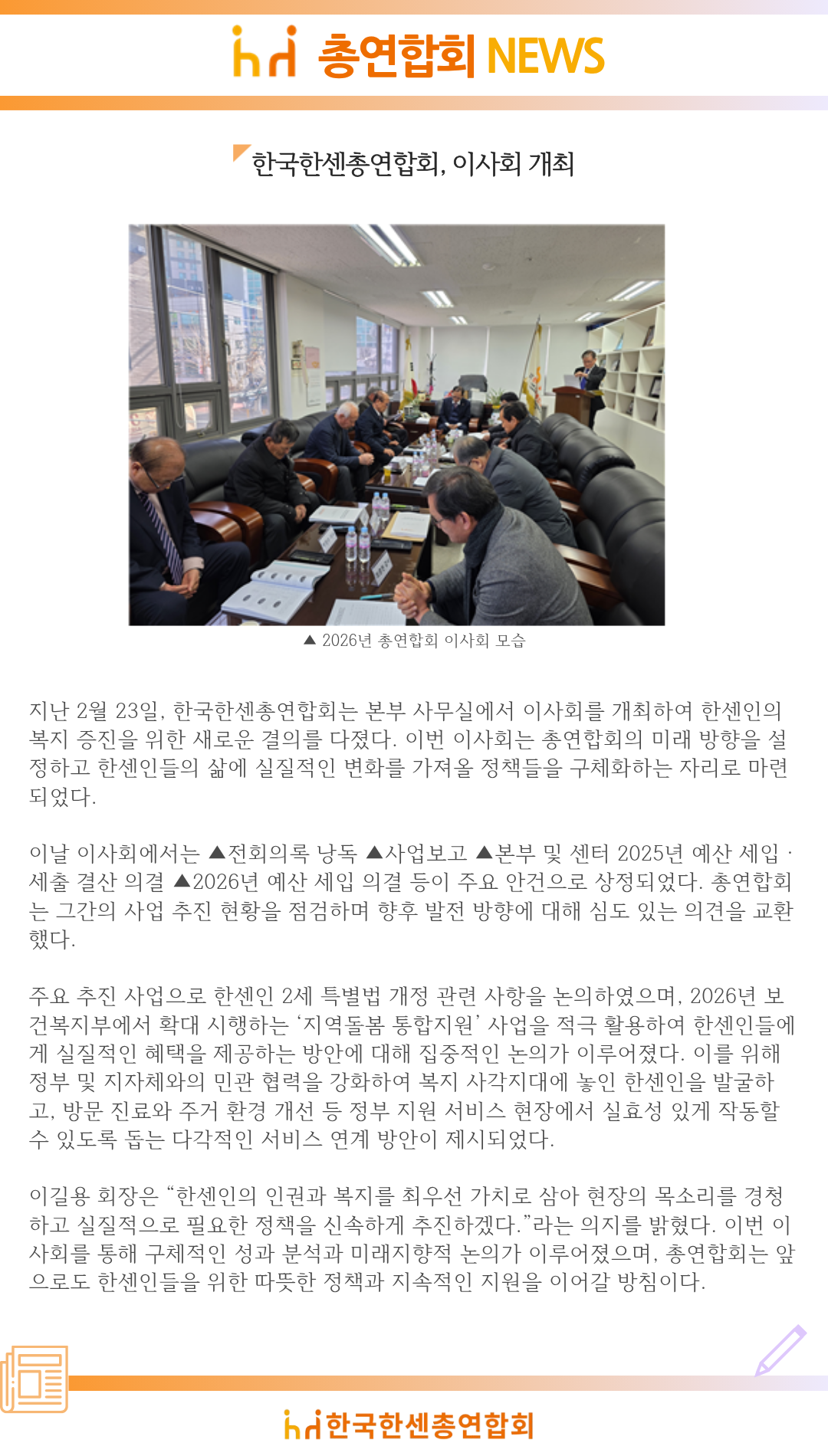 총연합회 NEWS

한국한센총연합회, 이사회 개최

▲ 2026년 총연합회 이사회 모습

지난 2월 23일, 한국한센총연합회는 본부 사무실에서 이사회를 개최하여 한센인의 복지 증진을 위한 새로운 결의를 다졌다. 이번 이사회는 총연합회의 미래 방향을 설정하고 한센인들의 삶에 실질적인 변화를 가져올 정책들을 구체화하는 자리로 마련되었다.

이날 이사회에서는 ▲전회의록 낭독 ▲사업보고 ▲본부 및 센터 2025년 예산 세입 · 세출 결산 의결 ▲2026년 예산 세입 의결 등이 주요 안건으로 상정되었다. 총연합회는 그간의 사업 추진 현황을 점검하며 향후 발전 방향에 대해 심도 있는 의견을 교환했다.

주요 추진 사업으로 한센인 2세 특별법 개정 관련 사항을 논의하였으며, 2026년 보건복지부에서 확대 시행하는 '지역돌봄 통합지원' 사업을 적극 활용하여 한센인들에게 실질적인 혜택을 제공하는 방안에 대해 집중적인 논의가 이루어졌다. 이를 위해 정부 및 지자체와의 민관 협력을 강화하여 복지 사각지대에 놓인 한센인을 발굴하고, 방문 진료와 주거 환경 개선 등 정부 지원 서비스 현장에서 실효성 있게 작동할 수 있도록 돕는 다각적인 서비스 연계 방안이 제시되었다.

이길용 회장은 "한센인의 인권과 복지를 최우선 가치로 삼아 현장의 목소리를 경청하고 실질적으로 필요한 정책을 신속하게 추진하겠다."라는 의지를 밝혔다. 이번 이사회를 통해 구체적인 성과 분석과 미래지향적 논의가 이루어졌으며, 총연합회는 앞으로도 한센인들을 위한 따뜻한 정책과 지속적인 지원을 이어갈 방침이다.

한국한센총연합회